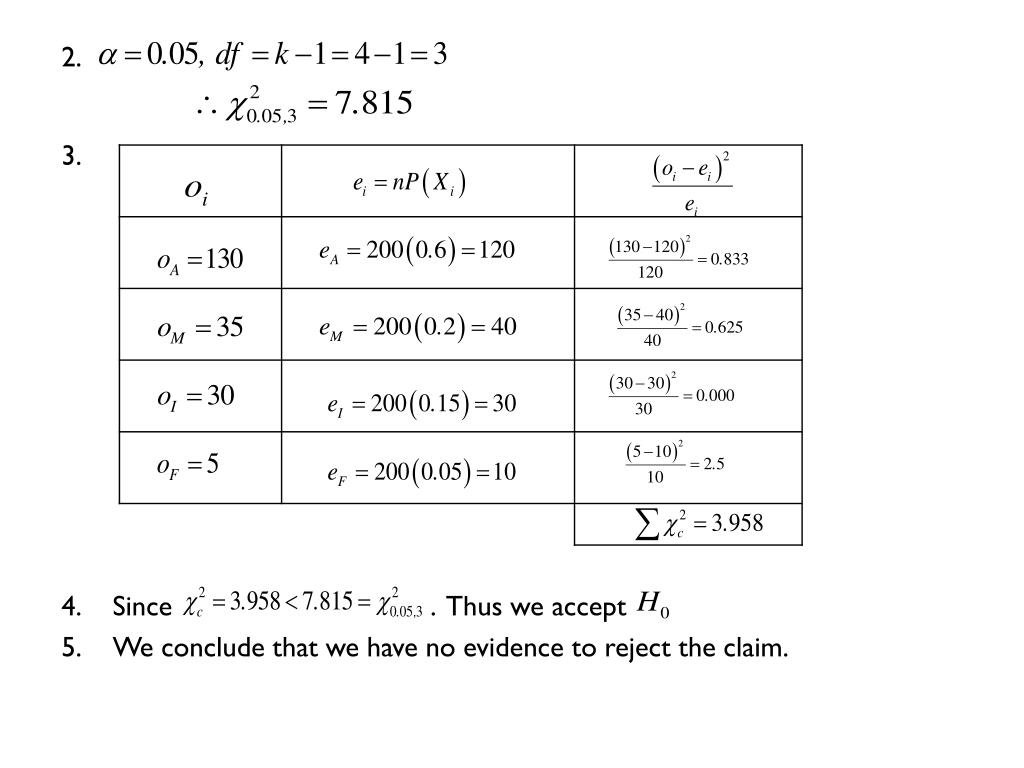 2. $\alpha = 0.05,\ df = k-1 = 4-1 = 3$

$\therefore \chi^2_{0.05,3} = 7.815$

3.

| $o_i$ | $e_i = nP(X_i)$ | $\frac{(o_i - e_i)^2}{e_i}$ |
|---|---|---|
| $o_A = 130$ | $e_A = 200(0.6) = 120$ | $\frac{(130-120)^2}{120} = 0.833$ |
| $o_M = 35$ | $e_M = 200(0.2) = 40$ | $\frac{(35-40)^2}{40} = 0.625$ |
| $o_I = 30$ | $e_I = 200(0.15) = 30$ | $\frac{(30-30)^2}{30} = 0.000$ |
| $o_F = 5$ | $e_F = 200(0.05) = 10$ | $\frac{(5-10)^2}{10} = 2.5$ |
| | | $\sum \chi^2_c = 3.958$ |

4. Since $\chi^2_c = 3.958 < 7.815 = \chi^2_{0.05,3}$ . Thus we accept $H_0$

5. We conclude that we have no evidence to reject the claim.